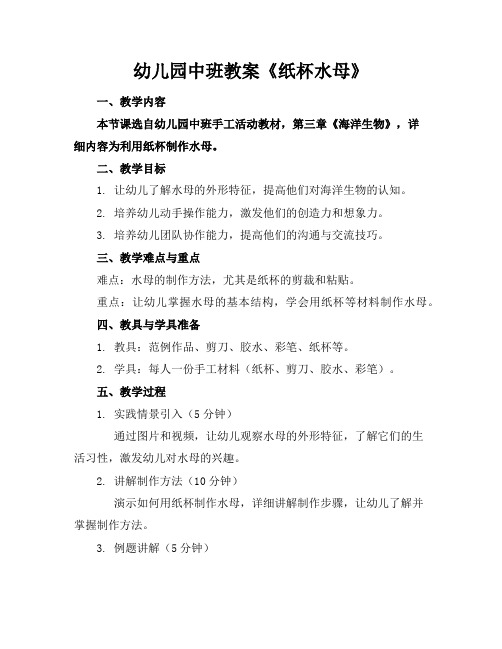 幼儿园中班教案《纸杯水母》

一、教学内容

本节课选自幼儿园中班手工活动教材，第三章《海洋生物》，详细内容为利用纸杯制作水母。

二、教学目标

1. 让幼儿了解水母的外形特征，提高他们对海洋生物的认知。

2. 培养幼儿动手操作能力，激发他们的创造力和想象力。

3. 培养幼儿团队协作能力，提高他们的沟通与交流技巧。

三、教学难点与重点

难点：水母的制作方法，尤其是纸杯的剪裁和粘贴。

重点：让幼儿掌握水母的基本结构，学会用纸杯等材料制作水母。

四、教具与学具准备

1. 教具：范例作品、剪刀、胶水、彩笔、纸杯等。

2. 学具：每人一份手工材料（纸杯、剪刀、胶水、彩笔）。

五、教学过程

1. 实践情景引入（5 分钟）

通过图片和视频，让幼儿观察水母的外形特征，了解它们的生活习性，激发幼儿对水母的兴趣。

2. 讲解制作方法（10 分钟）

演示如何用纸杯制作水母，详细讲解制作步骤，让幼儿了解并掌握制作方法。

3. 例题讲解（5 分钟）